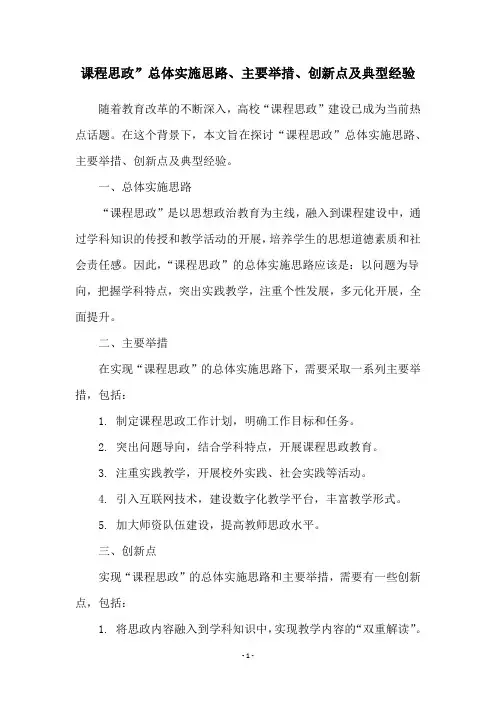 课程思政”总体实施思路、主要举措、创新点及典型经验

随着教育改革的不断深入，高校“课程思政”建设已成为当前热点话题。在这个背景下，本文旨在探讨“课程思政”总体实施思路、主要举措、创新点及典型经验。

一、总体实施思路

“课程思政”是以思想政治教育为主线，融入到课程建设中，通过学科知识的传授和教学活动的开展，培养学生的思想道德素质和社会责任感。因此，“课程思政”的总体实施思路应该是：以问题为导向，把握学科特点，突出实践教学，注重个性发展，多元化开展，全面提升。

二、主要举措

在实现“课程思政”的总体实施思路下，需要采取一系列主要举措，包括：

1. 制定课程思政工作计划，明确工作目标和任务。

2. 突出问题导向，结合学科特点，开展课程思政教育。

3. 注重实践教学，开展校外实践、社会实践等活动。

4. 引入互联网技术，建设数字化教学平台，丰富教学形式。

5. 加大师资队伍建设，提高教师思政水平。

三、创新点

实现“课程思政”的总体实施思路和主要举措，需要有一些创新点，包括：

1. 将思政内容融入到学科知识中，实现教学内容的“双重解读”。

- 1 -